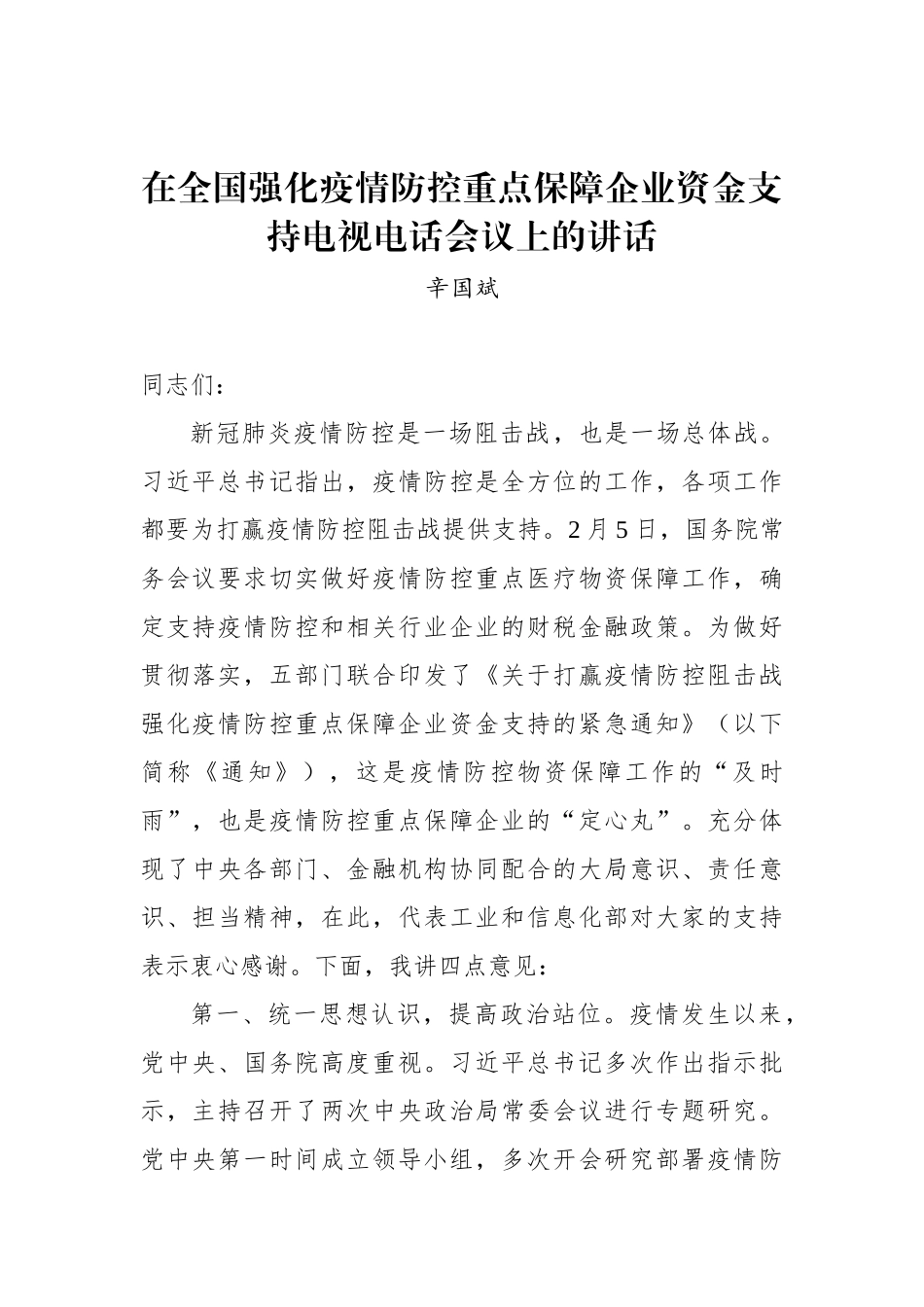 在全国强化疫情防控重点保障企业资金支持电视电话会议上的讲话

辛国斌

同志们：

新冠肺炎疫情防控是一场阻击战，也是一场总体战。习近平总书记指出，疫情防控是全方位的工作，各项工作都要为打赢疫情防控阻击战提供支持。2月5日，国务院常务会议要求切实做好疫情防控重点医疗物资保障工作，确定支持疫情防控和相关行业企业的财税金融政策。为做好贯彻落实，五部门联合印发了《关于打赢疫情防控阻击战强化疫情防控重点保障企业资金支持的紧急通知》（以下简称《通知》），这是疫情防控物资保障工作的“及时雨”，也是疫情防控重点保障企业的“定心丸”。充分体现了中央各部门、金融机构协同配合的大局意识、责任意识、担当精神，在此，代表工业和信息化部对大家的支持表示衷心感谢。下面，我讲四点意见：

第一、统一思想认识，提高政治站位。疫情发生以来，党中央、国务院高度重视。习近平总书记多次作出指示批示，主持召开了两次中央政治局常委会议进行专题研究。党中央第一时间成立领导小组，多次开会研究部署疫情防